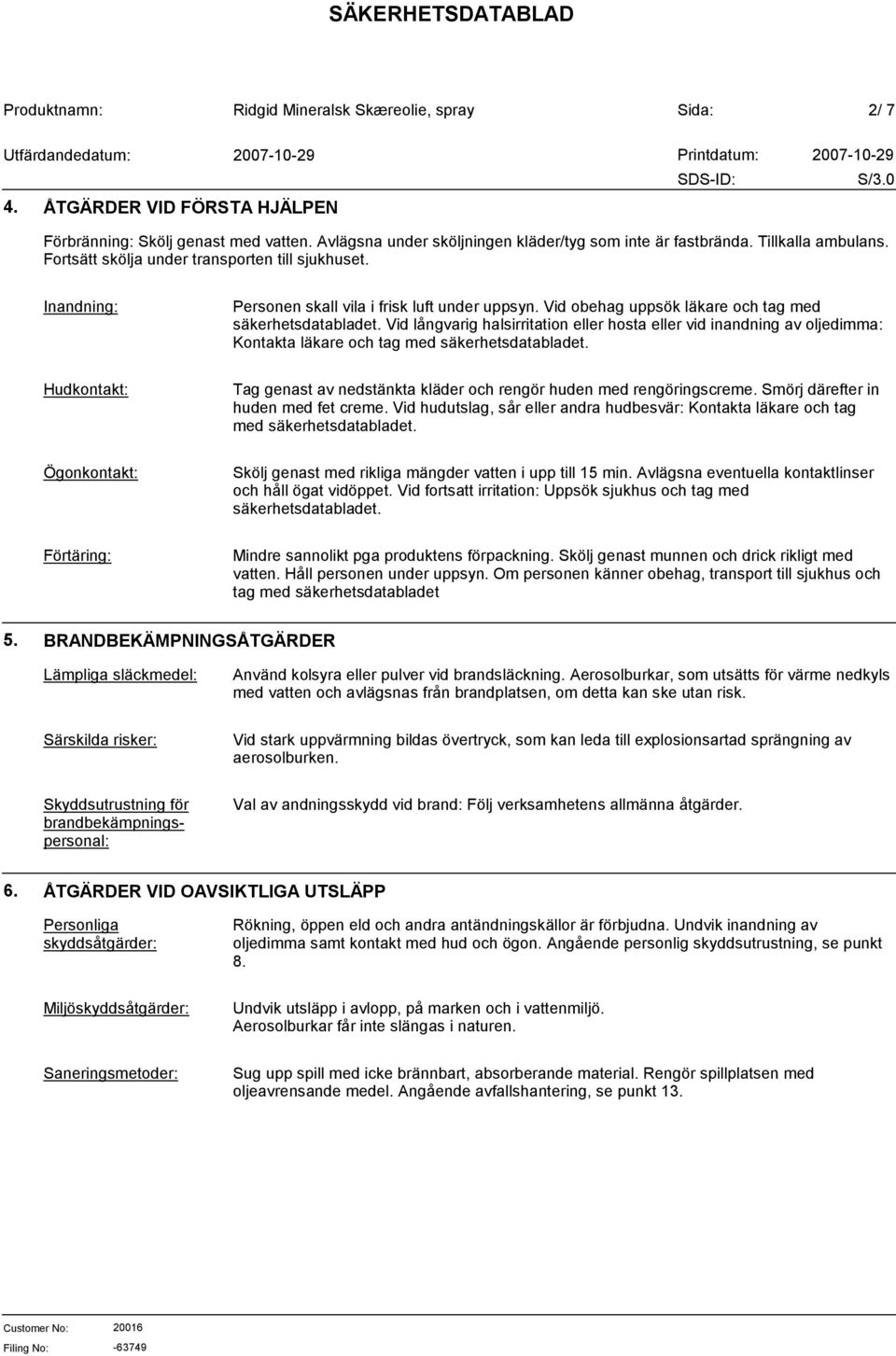 SÄKERHETSDATABLAD

Produktnamn: Ridgid Mineralsk Skæreolie, spray Sida: 2/ 7

Utfärdandedatum: 2007-10-29 Printdatum: 2007-10-29

SDS-ID: S/3.0

4. ÅTGÄRDER VID FÖRSTA HJÄLPEN

Förbränning: Skölj genast med vatten. Avlägsna under sköljningen kläder/tyg som inte är fastbrända. Tillkalla ambulans. Fortsätt skölja under transporten till sjukhuset.

Inandning: Personen skall vila i frisk luft under uppsyn. Vid obehag uppsök läkare och tag med säkerhetsdatabladet. Vid långvarig halsirritation eller hosta eller vid inandning av oljedimma: Kontakta läkare och tag med säkerhetsdatabladet.

Hudkontakt: Tag genast av nedstänkta kläder och rengör huden med rengöringscreme. Smörj därefter in huden med fet creme. Vid hudutslag, sår eller andra hudbesvär: Kontakta läkare och tag med säkerhetsdatabladet.

Ögonkontakt: Skölj genast med rikliga mängder vatten i upp till 15 min. Avlägsna eventuella kontaktlinser och håll ögat vidöppet. Vid fortsatt irritation: Uppsök sjukhus och tag med säkerhetsdatabladet.

Förtäring: Mindre sannolikt pga produktens förpackning. Skölj genast munnen och drick rikligt med vatten. Håll personen under uppsyn. Om personen känner obehag, transport till sjukhus och tag med säkerhetsdatabladet

5. BRANDBEKÄMPNINGSÅTGÄRDER

Lämpliga släckmedel: Använd kolsyra eller pulver vid brandsläckning. Aerosolburkar, som utsätts för värme nedkyls med vatten och avlägsnas från brandplatsen, om detta kan ske utan risk.

Särskilda risker: Vid stark uppvärmning bildas övertryck, som kan leda till explosionsartad sprängning av aerosolburken.

Skyddsutrustning för brandbekämpningspersonal: Val av andningsskydd vid brand: Följ verksamhetens allmänna åtgärder.

6. ÅTGÄRDER VID OAVSIKTLIGA UTSLÄPP

Personliga skyddsåtgärder: Rökning, öppen eld och andra antändningskällor är förbjudna. Undvik inandning av oljedimma samt kontakt med hud och ögon. Angående personlig skyddsutrustning, se punkt 8.

Miljöskyddsåtgärder: Undvik utsläpp i avlopp, på marken och i vattenmiljö. Aerosolburkar får inte slängas i naturen.

Saneringsmetoder: Sug upp spill med icke brännbart, absorberande material. Rengör spillplatsen med oljeavrensande medel. Angående avfallshantering, se punkt 13.

Customer No: 20016
Filing No: -63749